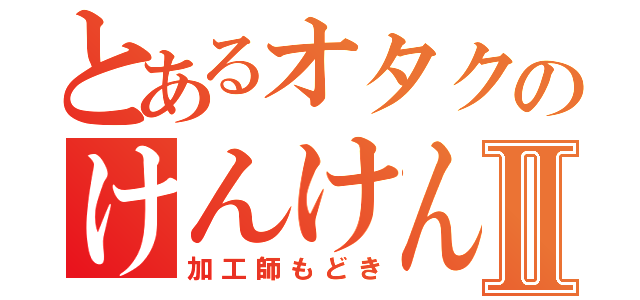 とあるオタクの
けんけんII
加工師もどき